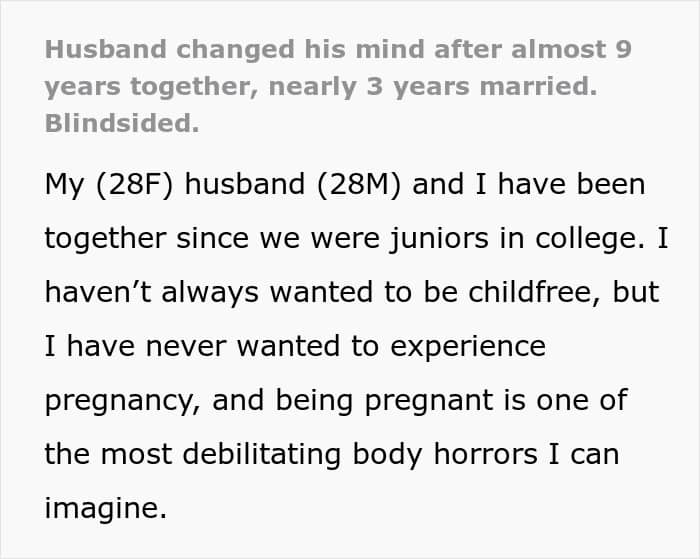 Husband changed his mind after almost 9 years together, nearly 3 years married. Blindsided.

My (28F) husband (28M) and I have been together since we were juniors in college. I haven't always wanted to be childfree, but I have never wanted to experience pregnancy, and being pregnant is one of the most debilitating body horrors I can imagine.